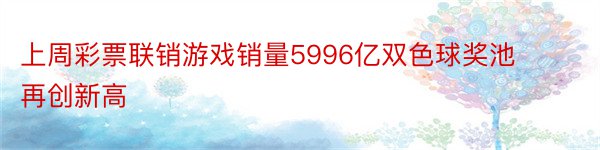 上周彩票联销游戏销量5996亿双色球奖池再创新高